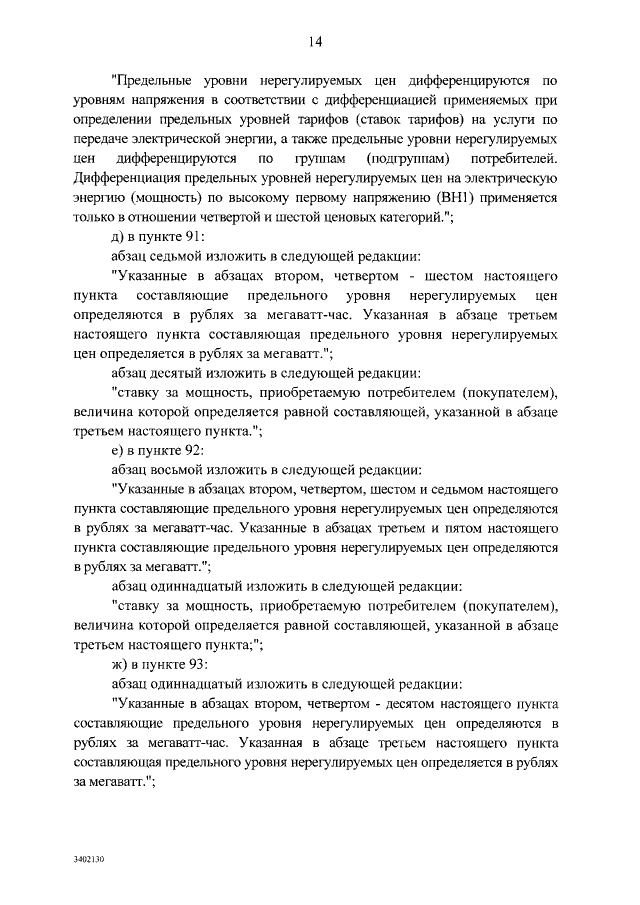 14

"Предельные уровни нерегулируемых цен дифференцируются по уровням напряжения в соответствии с дифференциацией применяемых при определении предельных уровней тарифов (ставок тарифов) на услуги по передаче электрической энергии, а также предельные уровни нерегулируемых цен дифференцируются по группам (подгруппам) потребителей. Дифференциация предельных уровней нерегулируемых цен на электрическую энергию (мощность) по высокому первому напряжению (ВН1) применяется только в отношении четвертой и шестой ценовых категорий.";

д) в пункте 91:

абзац седьмой изложить в следующей редакции:

"Указанные в абзацах втором, четвертом - шестом настоящего пункта составляющие предельного уровня нерегулируемых цен определяются в рублях за мегаватт-час. Указанная в абзаце третьем настоящего пункта составляющая предельного уровня нерегулируемых цен определяется в рублях за мегаватт.";

абзац десятый изложить в следующей редакции:

"ставку за мощность, приобретаемую потребителем (покупателем), величина которой определяется равной составляющей, указанной в абзаце третьем настоящего пункта.";

е) в пункте 92:

абзац восьмой изложить в следующей редакции:

"Указанные в абзацах втором, четвертом, шестом и седьмом настоящего пункта составляющие предельного уровня нерегулируемых цен определяются в рублях за мегаватт-час. Указанные в абзацах третьем и пятом настоящего пункта составляющие предельного уровня нерегулируемых цен определяются в рублях за мегаватт.";

абзац одиннадцатый изложить в следующей редакции:

"ставку за мощность, приобретаемую потребителем (покупателем), величина которой определяется равной составляющей, указанной в абзаце третьем настоящего пункта;";

ж) в пункте 93:

абзац одиннадцатый изложить в следующей редакции:

"Указанные в абзацах втором, четвертом - десятом настоящего пункта составляющие предельного уровня нерегулируемых цен определяются в рублях за мегаватт-час. Указанная в абзаце третьем настоящего пункта составляющая предельного уровня нерегулируемых цен определяется в рублях за мегаватт.";

3402130